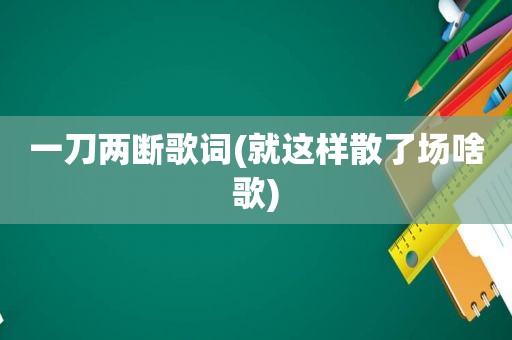 一刀两断歌词(就这样散了场啥歌)